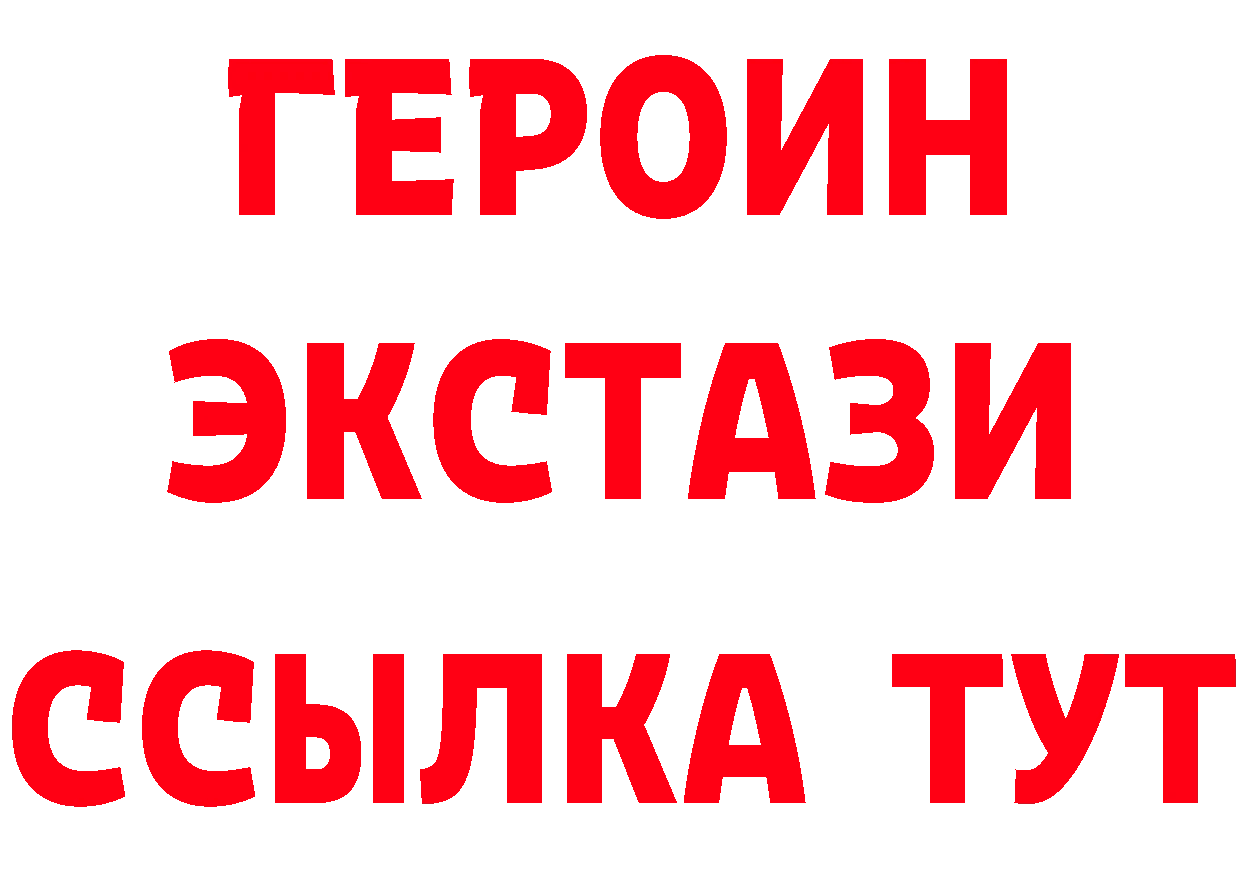 ГЕРОИН
ЭКСТАЗИ
ССЫЛКА ТУТ